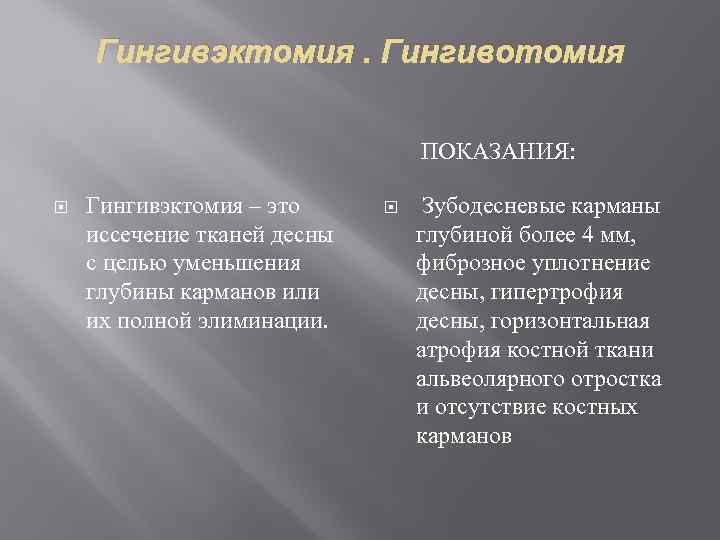 Гингивэктомия . Гингивотомия

Гингивэктомия – это иссечение тканей десны с целью уменьшения глубины карманов или их полной элиминации.

ПОКАЗАНИЯ:

Зубодесневые карманы глубиной более 4 мм, фиброзное уплотнение десны, гипертрофия десны, горизонтальная атрофия костной ткани альвеолярного отростка и отсутствие костных карманов